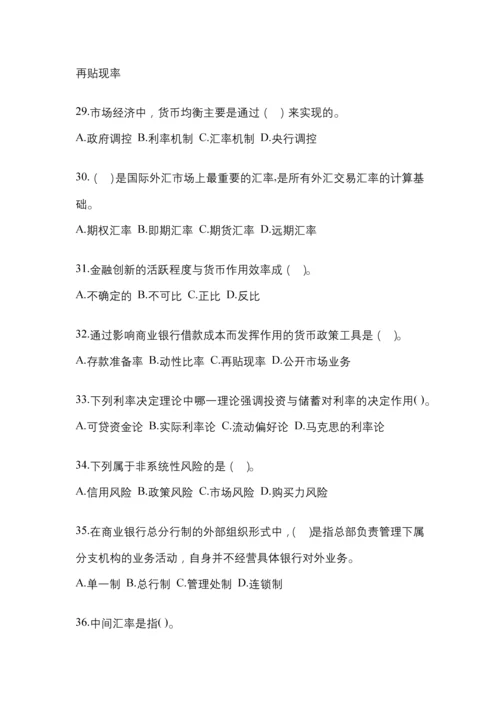 再贴现率

29.市场经济中，货币均衡主要是通过（ ）来实现的。

A.政府调控 B.利率机制 C.汇率机制 D.央行调控

30.（ ）是国际外汇市场上最重要的汇率,是所有外汇交易汇率的计算基础。

A.期权汇率 B.即期汇率 C.期货汇率 D.远期汇率

31.金融创新的活跃程度与货币作用效率成（ ）。

A.不确定的 B.不可比 C.正比 D.反比

32.通过影响商业银行借款成本而发挥作用的货币政策工具是（ ）。

A.存款准备率 B.动性比率 C.再贴现率 D.公开市场业务

33.下列利率决定理论中哪一理论强调投资与储蓄对利率的决定作用( )。

A.可贷资金论 B.实际利率论 C.流动偏好论 D.马克思的利率论

34.下列属于非系统性风险的是（ ）。

A.信用风险 B.政策风险 C.市场风险 D.购买力风险

35.在商业银行总分行制的外部组织形式中，( )是指总部负责管理下属分支机构的业务活动，自身并不经营具体银行对外业务。

A.单一制 B.总行制 C.管理处制 D.连锁制

36.中间汇率是指( )。